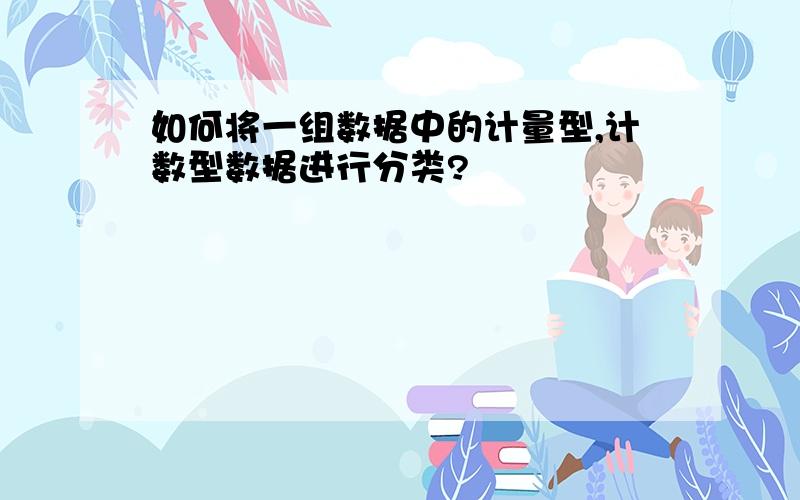 如何将一组数据中的计量型,计数型数据进行分类?